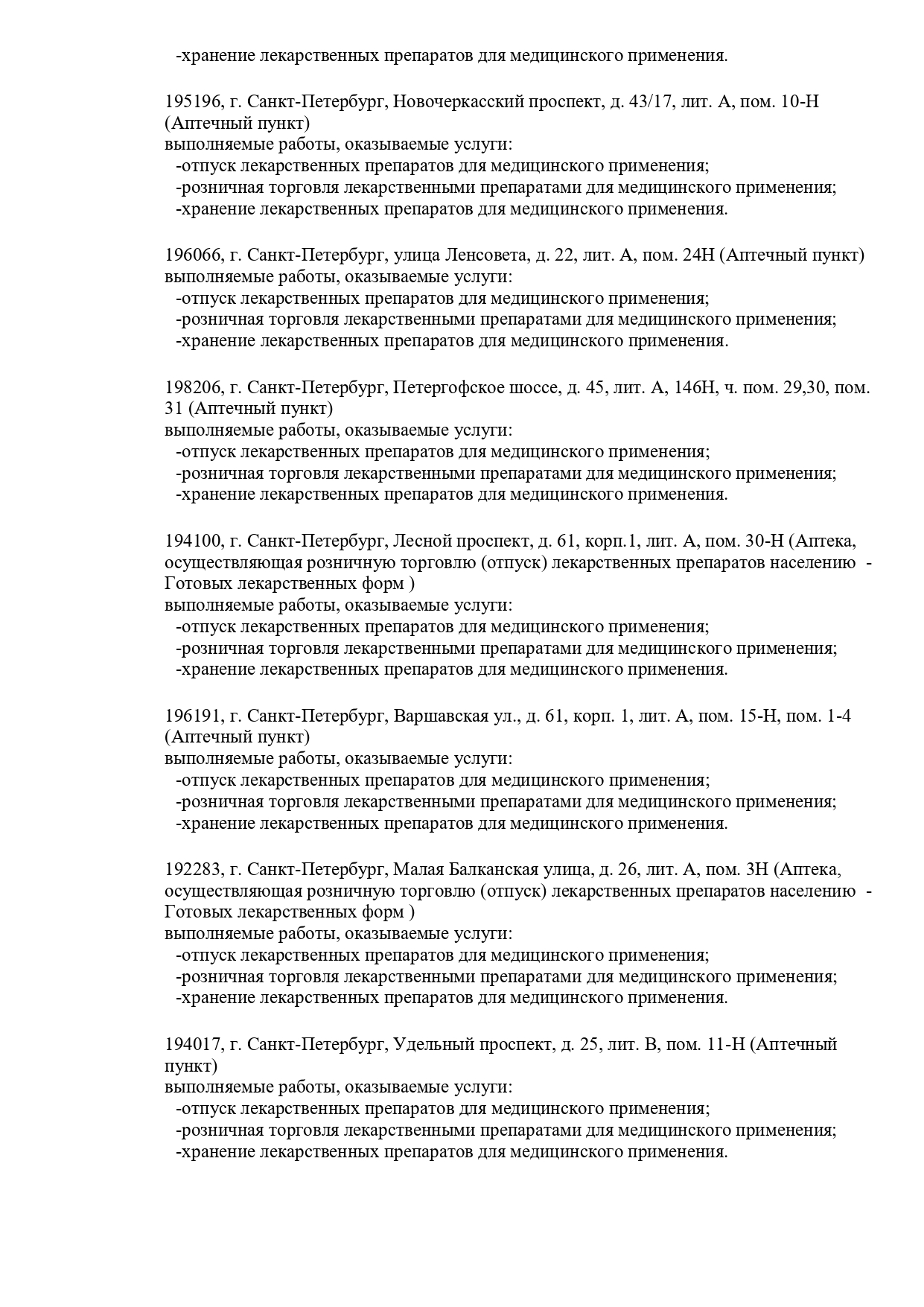 -хранение лекарственных препаратов для медицинского применения.

195196, г. Санкт-Петербург, Новочеркасский проспект, д. 43/17, лит. А, пом. 10-Н (Аптечный пункт)
выполняемые работы, оказываемые услуги:
-отпуск лекарственных препаратов для медицинского применения;
-розничная торговля лекарственными препаратами для медицинского применения;
-хранение лекарственных препаратов для медицинского применения.

196066, г. Санкт-Петербург, улица Ленсовета, д. 22, лит. А, пом. 24Н (Аптечный пункт)
выполняемые работы, оказываемые услуги:
-отпуск лекарственных препаратов для медицинского применения;
-розничная торговля лекарственными препаратами для медицинского применения;
-хранение лекарственных препаратов для медицинского применения.

198206, г. Санкт-Петербург, Петергофское шоссе, д. 45, лит. А, 146Н, ч. пом. 29,30, пом. 31 (Аптечный пункт)
выполняемые работы, оказываемые услуги:
-отпуск лекарственных препаратов для медицинского применения;
-розничная торговля лекарственными препаратами для медицинского применения;
-хранение лекарственных препаратов для медицинского применения.

194100, г. Санкт-Петербург, Лесной проспект, д. 61, корп.1, лит. А, пом. 30-Н (Аптека, осуществляющая розничную торговлю (отпуск) лекарственных препаратов населению - Готовых лекарственных форм )
выполняемые работы, оказываемые услуги:
-отпуск лекарственных препаратов для медицинского применения;
-розничная торговля лекарственными препаратами для медицинского применения;
-хранение лекарственных препаратов для медицинского применения.

196191, г. Санкт-Петербург, Варшавская ул., д. 61, корп. 1, лит. А, пом. 15-Н, пом. 1-4 (Аптечный пункт)
выполняемые работы, оказываемые услуги:
-отпуск лекарственных препаратов для медицинского применения;
-розничная торговля лекарственными препаратами для медицинского применения;
-хранение лекарственных препаратов для медицинского применения.

192283, г. Санкт-Петербург, Малая Балканская улица, д. 26, лит. А, пом. 3Н (Аптека, осуществляющая розничную торговлю (отпуск) лекарственных препаратов населению - Готовых лекарственных форм )
выполняемые работы, оказываемые услуги:
-отпуск лекарственных препаратов для медицинского применения;
-розничная торговля лекарственными препаратами для медицинского применения;
-хранение лекарственных препаратов для медицинского применения.

194017, г. Санкт-Петербург, Удельный проспект, д. 25, лит. В, пом. 11-Н (Аптечный пункт)
выполняемые работы, оказываемые услуги:
-отпуск лекарственных препаратов для медицинского применения;
-розничная торговля лекарственными препаратами для медицинского применения;
-хранение лекарственных препаратов для медицинского применения.